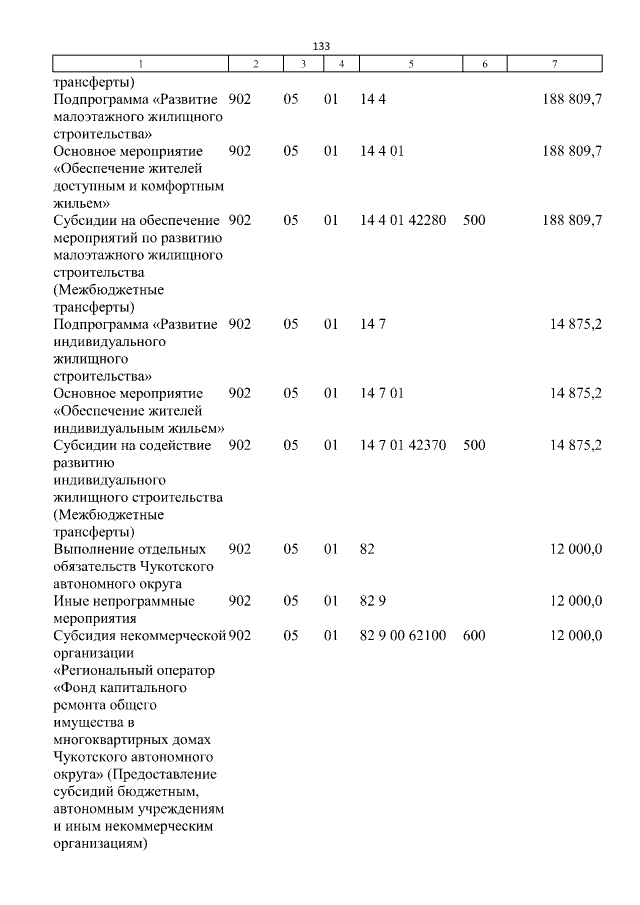 133

| 1 | 2 | 3 | 4 | 5 | 6 | 7 |
|---|---|---|---|---|---|---|
| трансферты) | | | | | | |
| Подпрограмма «Развитие малоэтажного жилищного строительства» | 902 | 05 | 01 | 14 4 | | 188 809,7 |
| Основное мероприятие «Обеспечение жителей доступным и комфортным жильем» | 902 | 05 | 01 | 14 4 01 | | 188 809,7 |
| Субсидии на обеспечение мероприятий по развитию малоэтажного жилищного строительства (Межбюджетные трансферты) | 902 | 05 | 01 | 14 4 01 42280 | 500 | 188 809,7 |
| Подпрограмма «Развитие индивидуального жилищного строительства» | 902 | 05 | 01 | 14 7 | | 14 875,2 |
| Основное мероприятие «Обеспечение жителей индивидуальным жильем» | 902 | 05 | 01 | 14 7 01 | | 14 875,2 |
| Субсидии на содействие развитию индивидуального жилищного строительства (Межбюджетные трансферты) | 902 | 05 | 01 | 14 7 01 42370 | 500 | 14 875,2 |
| Выполнение отдельных обязательств Чукотского автономного округа | 902 | 05 | 01 | 82 | | 12 000,0 |
| Иные непрограммные мероприятия | 902 | 05 | 01 | 82 9 | | 12 000,0 |
| Субсидия некоммерческой организации «Региональный оператор «Фонд капитального ремонта общего имущества в многоквартирных домах Чукотского автономного округа» (Предоставление субсидий бюджетным, автономным учреждениям и иным некоммерческим организациям) | 902 | 05 | 01 | 82 9 00 62100 | 600 | 12 000,0 |